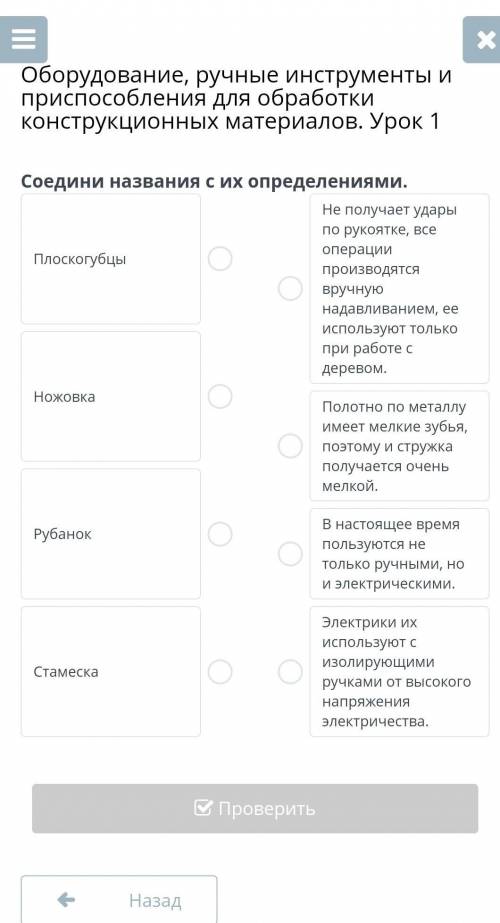 Оборудование, ручные инструменты и приспособления для обработки конструкционных материалов. Урок 1

Соедини названия с их определениями.

Плоскогубцы

Ножовка

Рубанок

Стамеска

Не получает удары по рукоятке, все операции производятся вручную надавливанием, ее используют только при работе с деревом.

Полотно по металлу имеет мелкие зубья, поэтому и стружка получается очень мелкой.

В настоящее время пользуются не только ручными, но и электрическими.

Электрики их используют с изолирующими ручками от высокого напряжения электричества.

Проверить

Назад